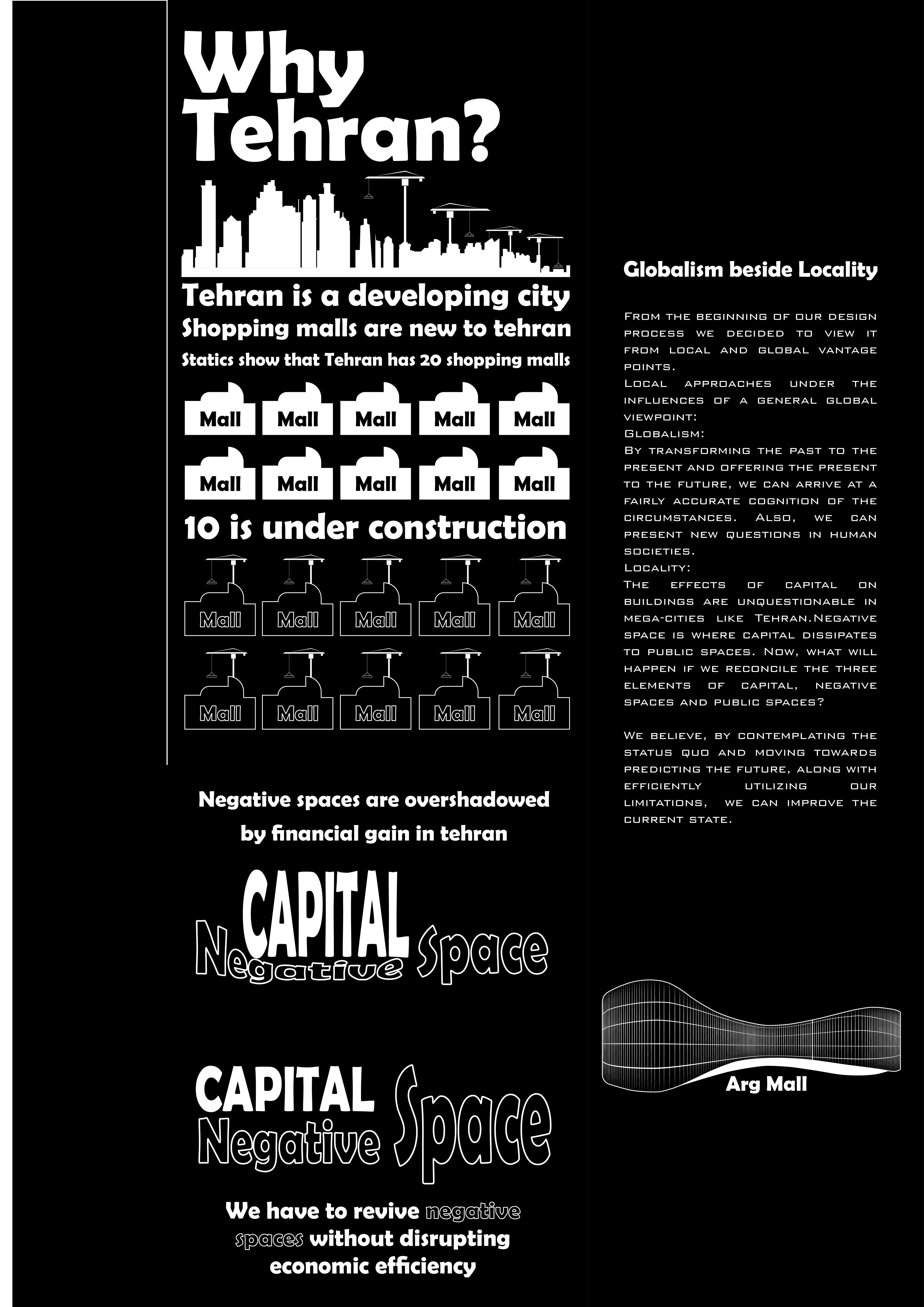 Why Tehran?

Tehran is a developing city
Shopping malls are new to tehran
Statics show that Tehran has 20 shopping malls

Mall Mall Mall Mall Mall
Mall Mall Mall Mall Mall

10 is under construction

Mall Mall Mall Mall Mall
Mall Mall Mall Mall Mall

Negative spaces are overshadowed by financial gain in tehran

CAPITAL
Negative Space

CAPITAL
Negative Space

We have to revive negative spaces without disrupting economic efficiency

Globalism beside Locality

From the beginning of our design process we decided to view it from local and global vantage points.
Local approaches under the influences of a general global viewpoint:
Globalism:
By transforming the past to the present and offering the present to the future, we can arrive at a fairly accurate cognition of the circumstances. Also, we can present new questions in human societies.
Locality:
The effects of capital on buildings are unquestionable in mega-cities like Tehran.Negative space is where capital dissipates to public spaces. Now, what will happen if we reconcile the three elements of capital, negative spaces and public spaces?

We believe, by contemplating the status quo and moving towards predicting the future, along with efficiently utilizing our limitations, we can improve the current state.

Arg Mall